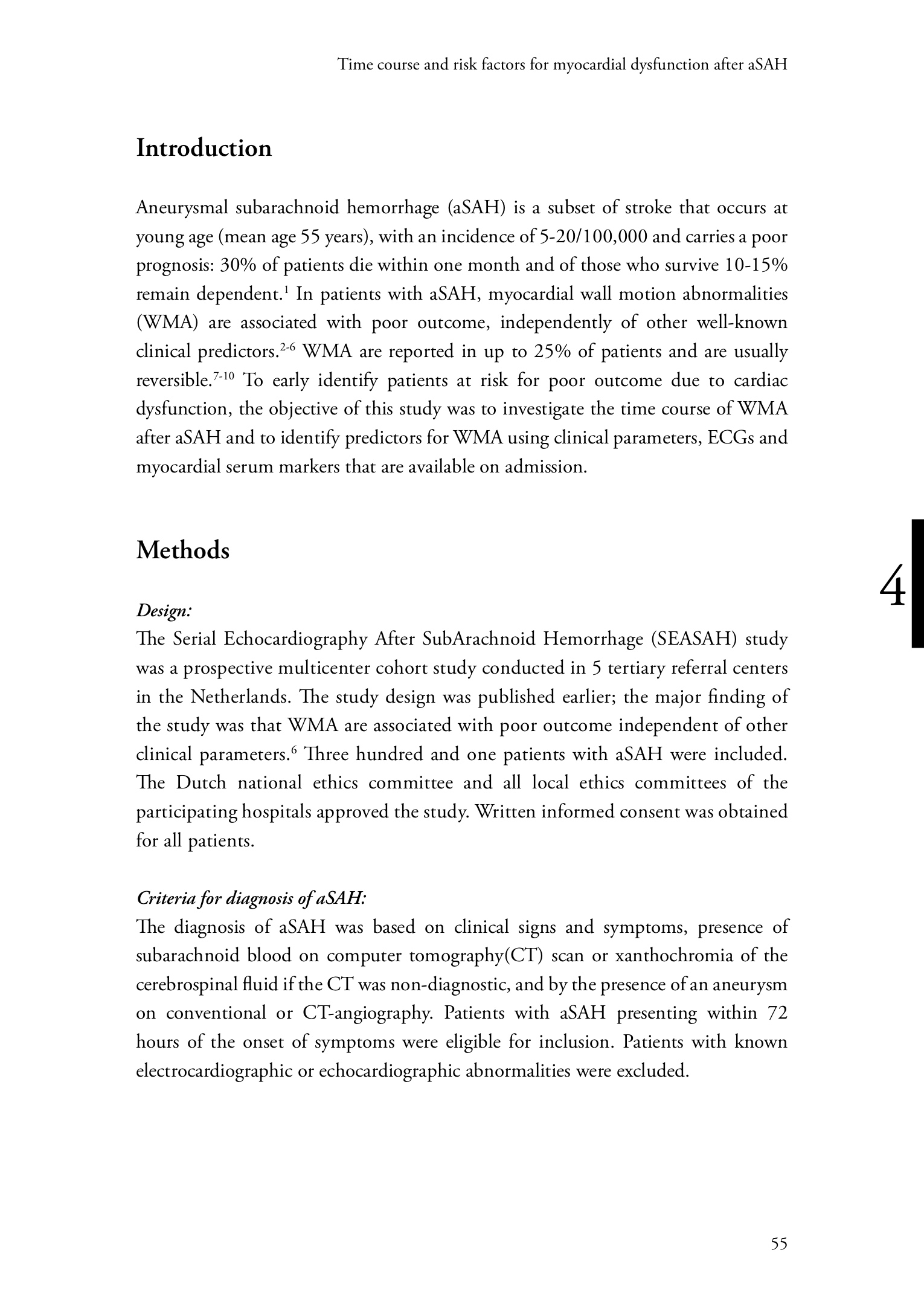 Time course and risk factors for myocardial dysfunction after aSAH

Introduction

Aneurysmal subarachnoid hemorrhage (aSAH) is a subset of stroke that occurs at young age (mean age 55 years), with an incidence of 5-20/100,000 and carries a poor prognosis: 30% of patients die within one month and of those who survive 10-15% remain dependent.$^{1}$ In patients with aSAH, myocardial wall motion abnormalities (WMA) are associated with poor outcome, independently of other well-known clinical predictors.$^{2-6}$ WMA are reported in up to 25% of patients and are usually reversible.$^{7-10}$ To early identify patients at risk for poor outcome due to cardiac dysfunction, the objective of this study was to investigate the time course of WMA after aSAH and to identify predictors for WMA using clinical parameters, ECGs and myocardial serum markers that are available on admission.

Methods

4

Design:
The Serial Echocardiography After SubArachnoid Hemorrhage (SEASAH) study was a prospective multicenter cohort study conducted in 5 tertiary referral centers in the Netherlands. The study design was published earlier; the major finding of the study was that WMA are associated with poor outcome independent of other clinical parameters.$^{6}$ Three hundred and one patients with aSAH were included. The Dutch national ethics committee and all local ethics committees of the participating hospitals approved the study. Written informed consent was obtained for all patients.

Criteria for diagnosis of aSAH:
The diagnosis of aSAH was based on clinical signs and symptoms, presence of subarachnoid blood on computer tomography(CT) scan or xanthochromia of the cerebrospinal fluid if the CT was non-diagnostic, and by the presence of an aneurysm on conventional or CT-angiography. Patients with aSAH presenting within 72 hours of the onset of symptoms were eligible for inclusion. Patients with known electrocardiographic or echocardiographic abnormalities were excluded.

55